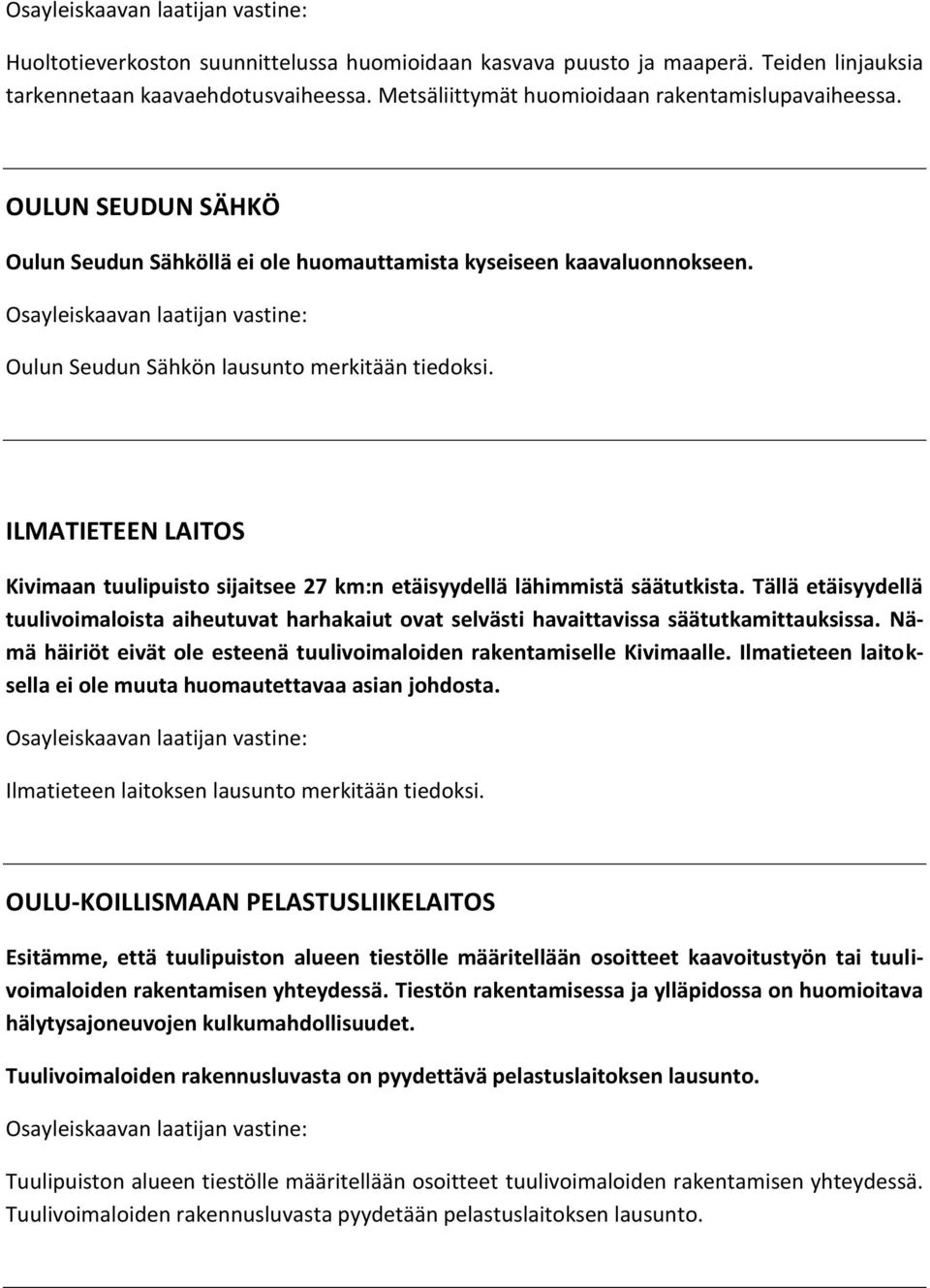 Osayleiskaavan laatijan vastine:

Huoltotieverkoston suunnittelussa huomioidaan kasvava puusto ja maaperä. Teiden linjauksia tarkennetaan kaavaehdotusvaiheessa. Metsäliittymät huomioidaan rakentamislupavaiheessa.

OULUN SEUDUN SÄHKÖ

Oulun Seudun Sähköllä ei ole huomauttamista kyseiseen kaavaluonnokseen.

Osayleiskaavan laatijan vastine:

Oulun Seudun Sähkön lausunto merkitään tiedoksi.

ILMATIETEEN LAITOS

Kivimaan tuulipuisto sijaitsee 27 km:n etäisyydellä lähimmistä säätutkista. Tällä etäisyydellä tuulivoimaloista aiheutuvat harhakaiut ovat selvästi havaittavissa säätutkamittauksissa. Nämä häiriöt eivät ole esteenä tuulivoimaloiden rakentamiselle Kivimaalle. Ilmatieteen laitoksella ei ole muuta huomautettavaa asian johdosta.

Osayleiskaavan laatijan vastine:

Ilmatieteen laitoksen lausunto merkitään tiedoksi.

OULU-KOILLISMAAN PELASTUSLIIKELAITOS

Esitämme, että tuulipuiston alueen tiestölle määritellään osoitteet kaavoitustyön tai tuulivoimaloiden rakentamisen yhteydessä. Tiestön rakentamisessa ja ylläpidossa on huomioitava hälytysajoneuvojen kulkumahdollisuudet.

Tuulivoimaloiden rakennusluvasta on pyydettävä pelastuslaitoksen lausunto.

Osayleiskaavan laatijan vastine:

Tuulipuiston alueen tiestölle määritellään osoitteet tuulivoimaloiden rakentamisen yhteydessä. Tuulivoimaloiden rakennusluvasta pyydetään pelastuslaitoksen lausunto.